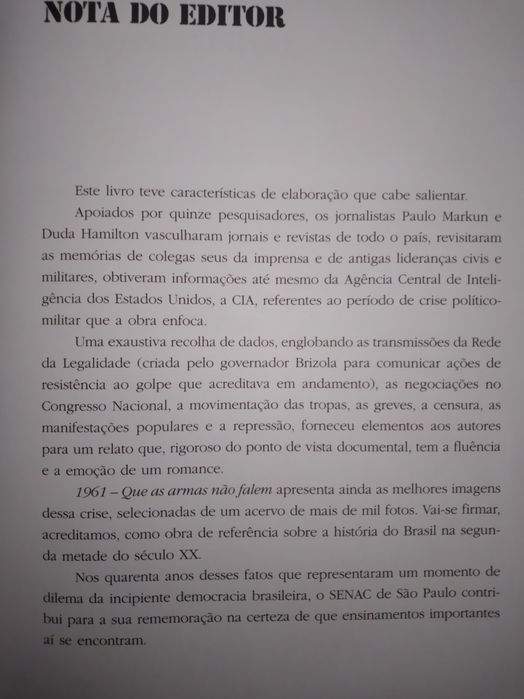 NOTA DO EDITOR

Este livro teve características de elaboração que cabe salientar.

Apoiados por quinze pesquisadores, os jornalistas Paulo Markun e Duda Hamilton vasculharam jornais e revistas de todo o país, revisitaram as memórias de colegas seus da imprensa e de antigas lideranças civis e militares, obtiveram informações até mesmo da Agência Central de Inteligência dos Estados Unidos, a CIA, referentes ao período de crise político-militar que a obra enfoca.

Uma exaustiva recolha de dados, englobando as transmissões da Rede da Legalidade (criada pelo governador Brizola para comunicar ações de resistência ao golpe que acreditava em andamento), as negociações no Congresso Nacional, a movimentação das tropas, as greves, a censura, as manifestações populares e a repressão, forneceu elementos aos autores para um relato que, rigoroso do ponto de vista documental, tem a fluência e a emoção de um romance.

1961 – Que as armas não falem apresenta ainda as melhores imagens dessa crise, selecionadas de um acervo de mais de mil fotos. Vai-se firmar, acreditamos, como obra de referência sobre a história do Brasil na segunda metade do século XX.

Nos quarenta anos desses fatos que representaram um momento de dilema da incipiente democracia brasileira, o SENAC de São Paulo contribui para a sua rememoração na certeza de que ensinamentos importantes aí se encontram.